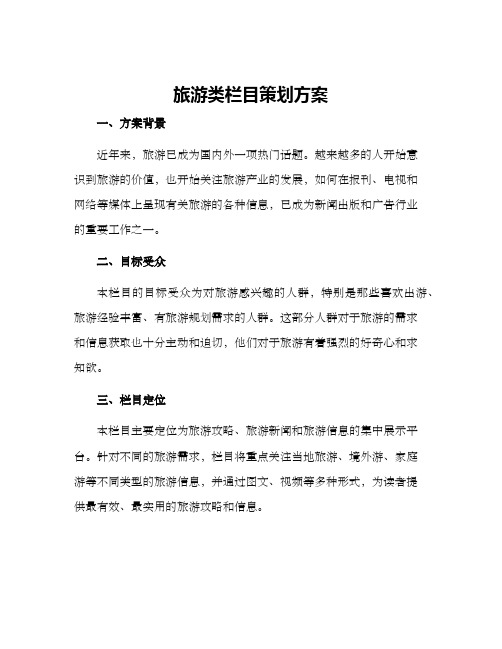 旅游类栏目策划方案

一、方案背景

近年来，旅游已成为国内外一项热门话题。越来越多的人开始意识到旅游的价值，也开始关注旅游产业的发展，如何在报刊、电视和网络等媒体上呈现有关旅游的各种信息，已成为新闻出版和广告行业的重要工作之一。

二、目标受众

本栏目的目标受众为对旅游感兴趣的人群，特别是那些喜欢出游、旅游经验丰富、有旅游规划需求的人群。这部分人群对于旅游的需求和信息获取也十分主动和迫切，他们对于旅游有着强烈的好奇心和求知欲。

三、栏目定位

本栏目主要定位为旅游攻略、旅游新闻和旅游信息的集中展示平台。针对不同的旅游需求，栏目将重点关注当地旅游、境外游、家庭游等不同类型的旅游信息，并通过图文、视频等多种形式，为读者提供最有效、最实用的旅游攻略和信息。